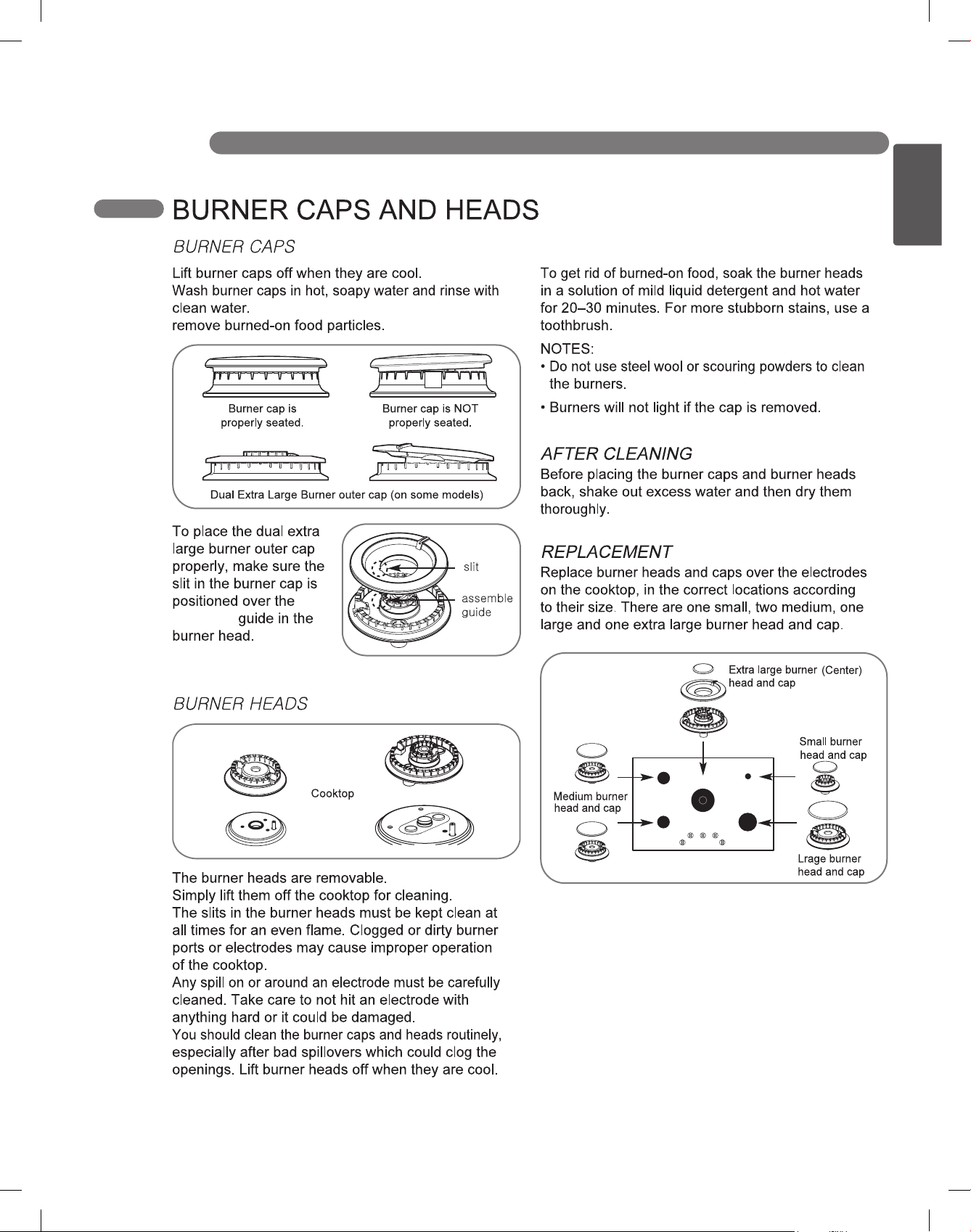 BURNER CAPS AND HEADS

BURNER CAPS

Lift burner caps off when they are cool.
Wash burner caps in hot, soapy water and rinse with clean water.
remove burned-on food particles.

Burner cap is properly seated.

Burner cap is NOT properly seated.

Dual Extra Large Burner outer cap (on some models)

To place the dual extra large burner outer cap properly, make sure the slit in the burner cap is positioned over the guide in the burner head.

slit

assemble guide

BURNER HEADS

Cooktop

The burner heads are removable.
Simply lift them off the cooktop for cleaning.
The slits in the burner heads must be kept clean at all times for an even flame. Clogged or dirty burner ports or electrodes may cause improper operation of the cooktop.
Any spill on or around an electrode must be carefully cleaned. Take care to not hit an electrode with anything hard or it could be damaged.
You should clean the burner caps and heads routinely, especially after bad spillovers which could clog the openings. Lift burner heads off when they are cool.

To get rid of burned-on food, soak the burner heads in a solution of mild liquid detergent and hot water for 20–30 minutes. For more stubborn stains, use a toothbrush.

NOTES:
• Do not use steel wool or scouring powders to clean the burners.
• Burners will not light if the cap is removed.

AFTER CLEANING

Before placing the burner caps and burner heads back, shake out excess water and then dry them thoroughly.

REPLACEMENT

Replace burner heads and caps over the electrodes on the cooktop, in the correct locations according to their size. There are one small, two medium, one large and one extra large burner head and cap.

Extra large burner (Center)
head and cap

Small burner
head and cap

Medium burner
head and cap

Lrage burner
head and cap